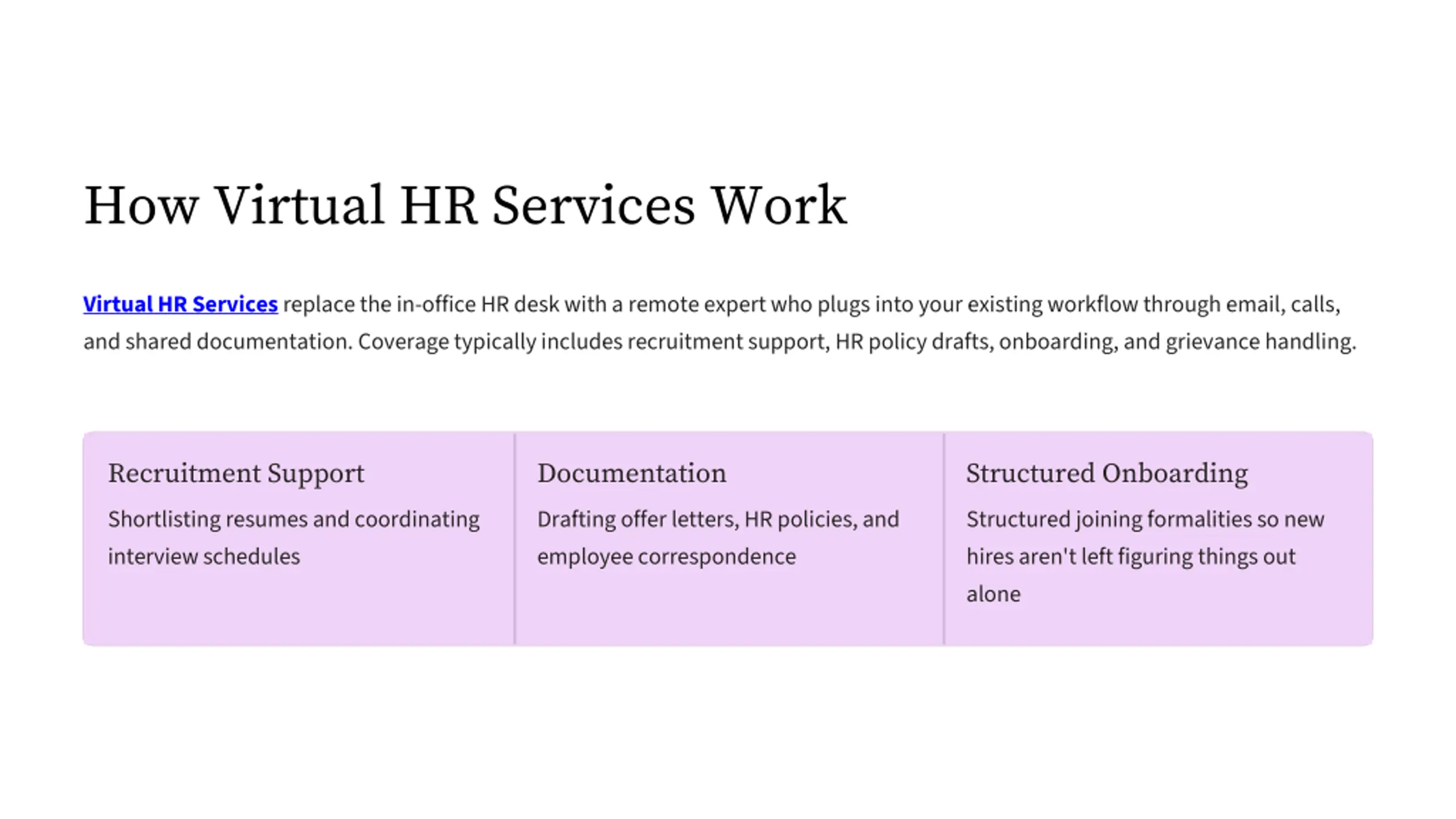 How Virtual HR Services Work

Virtual HR Services replace the in-office HR desk with a remote expert who plugs into your existing workflow through email, calls, and shared documentation. Coverage typically includes recruitment support, HR policy drafts, onboarding, and grievance handling.

Recruitment Support

Shortlisting resumes and coordinating interview schedules

Documentation

Drafting offer letters, HR policies, and employee correspondence

Structured Onboarding

Structured joining formalities so new hires aren't left figuring things out alone